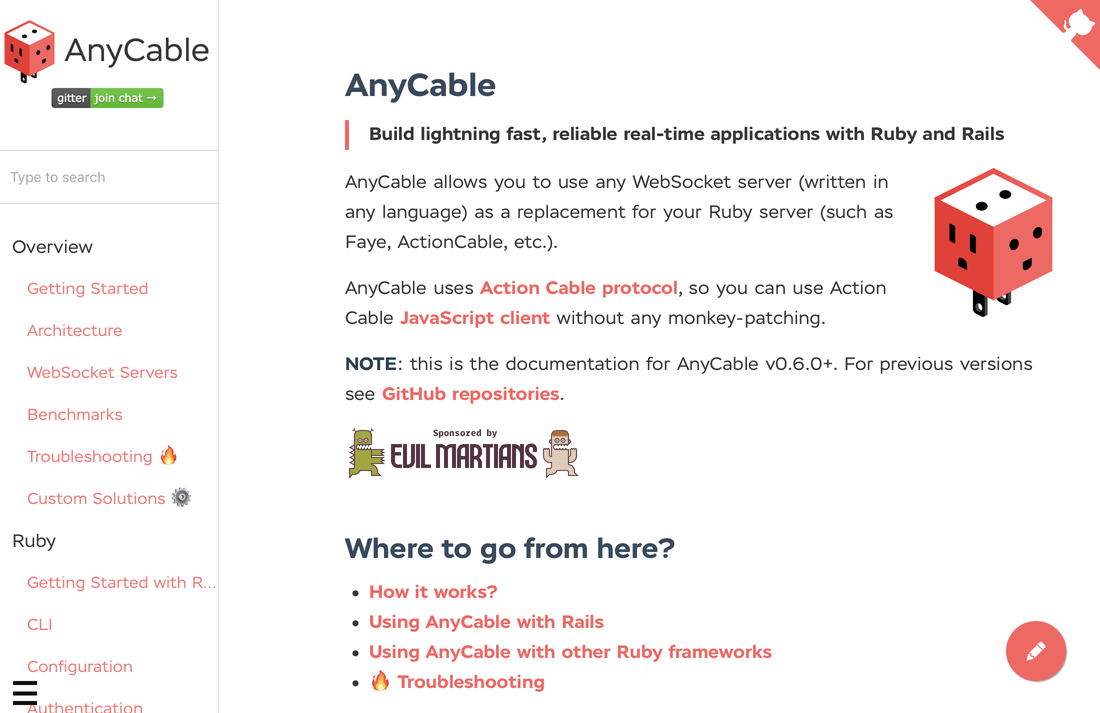 AnyCable

gitter join chat →

Type to search

Overview

Getting Started

Architecture

WebSocket Servers

Benchmarks

Troubleshooting 🔥

Custom Solutions ⚙️

Ruby

Getting Started with R...

CLI

Configuration

Authentication

AnyCable

Build lightning fast, reliable real-time applications with Ruby and Rails

AnyCable allows you to use any WebSocket server (written in any language) as a replacement for your Ruby server (such as Faye, ActionCable, etc.).

AnyCable uses Action Cable protocol, so you can use Action Cable JavaScript client without any monkey-patching.

NOTE: this is the documentation for AnyCable v0.6.0+. For previous versions see GitHub repositories.

Sponsored by EVIL MARTIANS

Where to go from here?

- How it works?
- Using AnyCable with Rails
- Using AnyCable with other Ruby frameworks
- 🔥 Troubleshooting